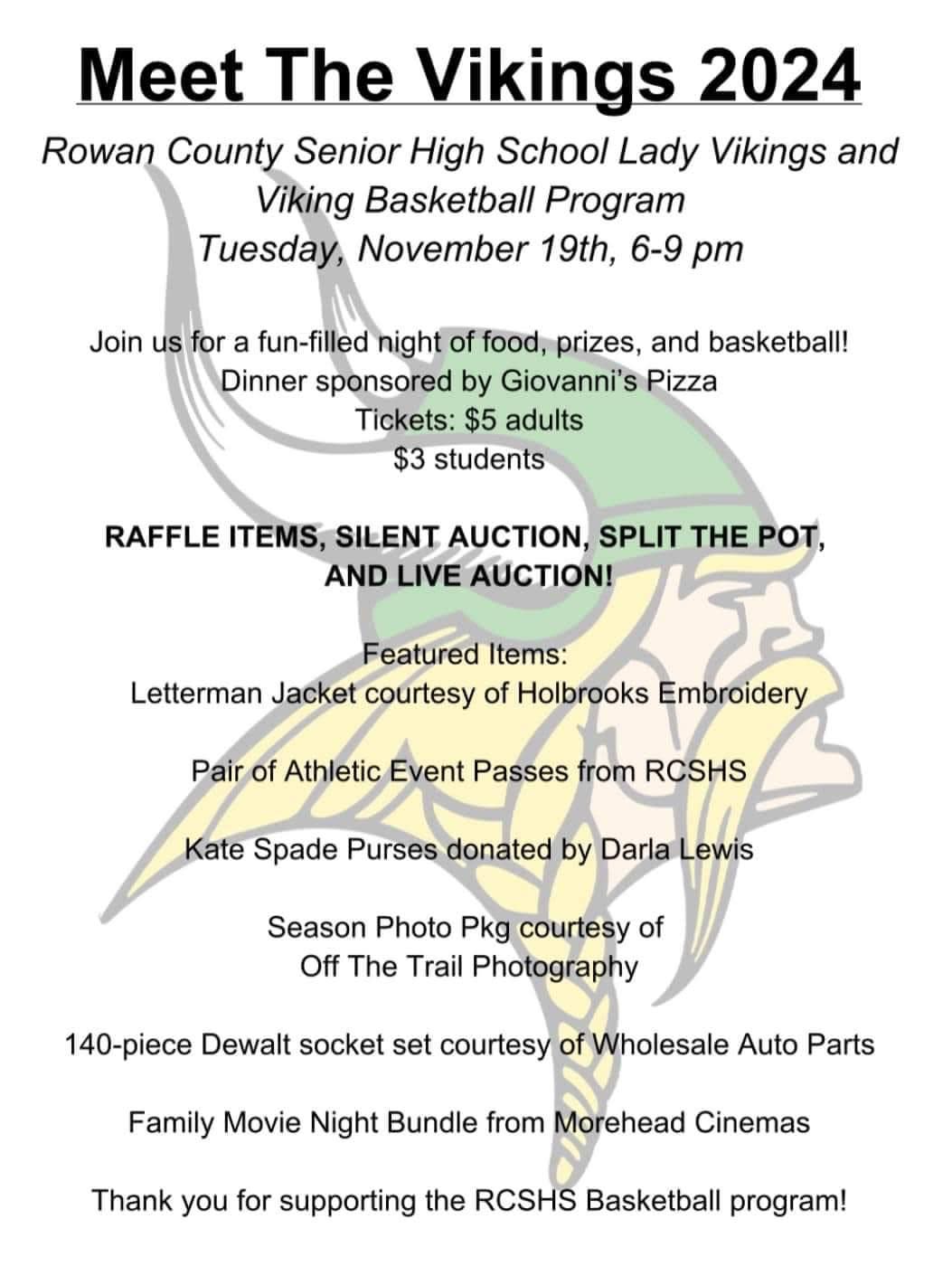 Meet The Vikings 2024

Rowan County Senior High School Lady Vikings and Viking Basketball Program
Tuesday, November 19th, 6-9 pm

Join us for a fun-filled night of food, prizes, and basketball!
Dinner sponsored by Giovanni's Pizza
Tickets: $5 adults
$3 students

RAFFLE ITEMS, SILENT AUCTION, SPLIT THE POT, AND LIVE AUCTION!

Featured Items:
Letterman Jacket courtesy of Holbrooks Embroidery

Pair of Athletic Event Passes from RCSHS

Kate Spade Purses donated by Darla Lewis

Season Photo Pkg courtesy of
Off The Trail Photography

140-piece Dewalt socket set courtesy of Wholesale Auto Parts

Family Movie Night Bundle from Morehead Cinemas

Thank you for supporting the RCSHS Basketball program!